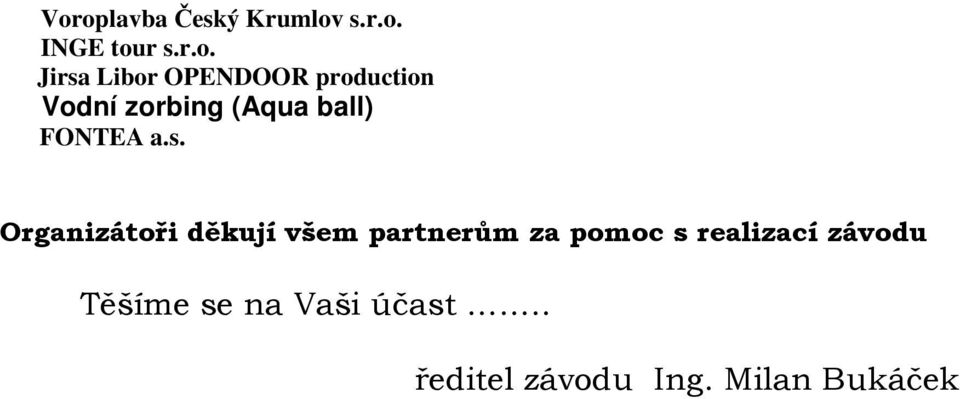 Voroplavba Český Krumlov s.r.o.
INGE tour s.r.o.
Jirsa Libor OPENDOOR production
Vodní zorbing (Aqua ball)
FONTEA a.s.

Organizátoři děkují všem partnerům za pomoc s realizací závodu

Těšíme se na Vaši účast ........

ředitel závodu Ing. Milan Bukáček